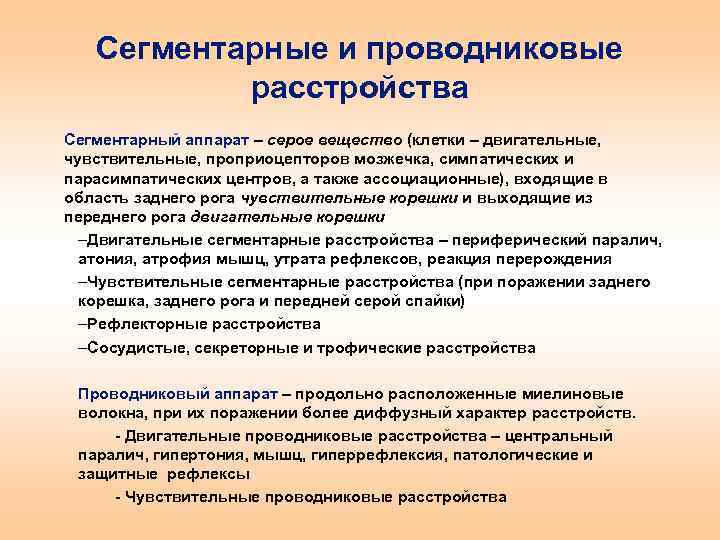 Сегментарные и проводниковые расстройства

Сегментарный аппарат – серое вещество (клетки – двигательные, чувствительные, проприоцепторов мозжечка, симпатических и парасимпатических центров, а также ассоциационные), входящие в область заднего рога чувствительные корешки и выходящие из переднего рога двигательные корешки

–Двигательные сегментарные расстройства – периферический паралич, атония, атрофия мышц, утрата рефлексов, реакция перерождения

–Чувствительные сегментарные расстройства (при поражении заднего корешка, заднего рога и передней серой спайки)

–Рефлекторные расстройства

–Сосудистые, секреторные и трофические расстройства

Проводниковый аппарат – продольно расположенные миелиновые волокна, при их поражении более диффузный характер расстройств.

- Двигательные проводниковые расстройства – центральный паралич, гипертония, мышц, гиперрефлексия, патологические и защитные рефлексы

- Чувствительные проводниковые расстройства